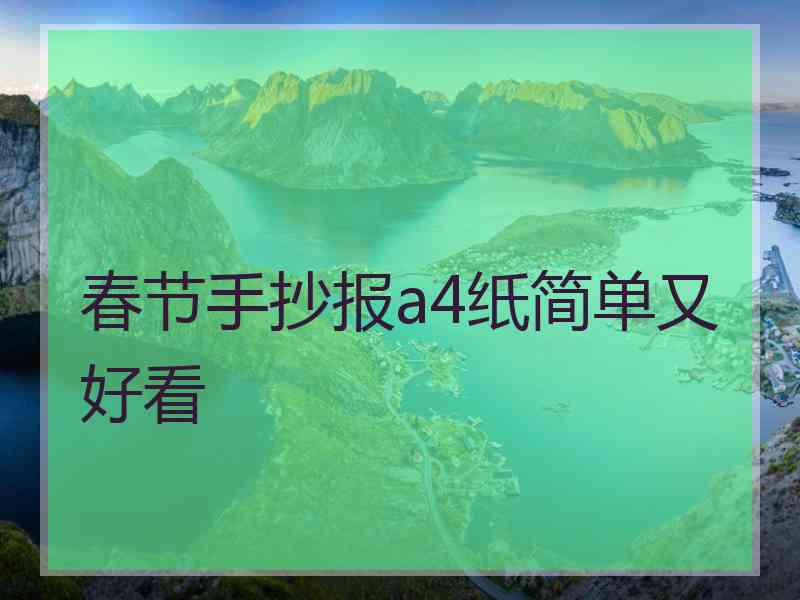 春节手抄报a4纸简单又好看